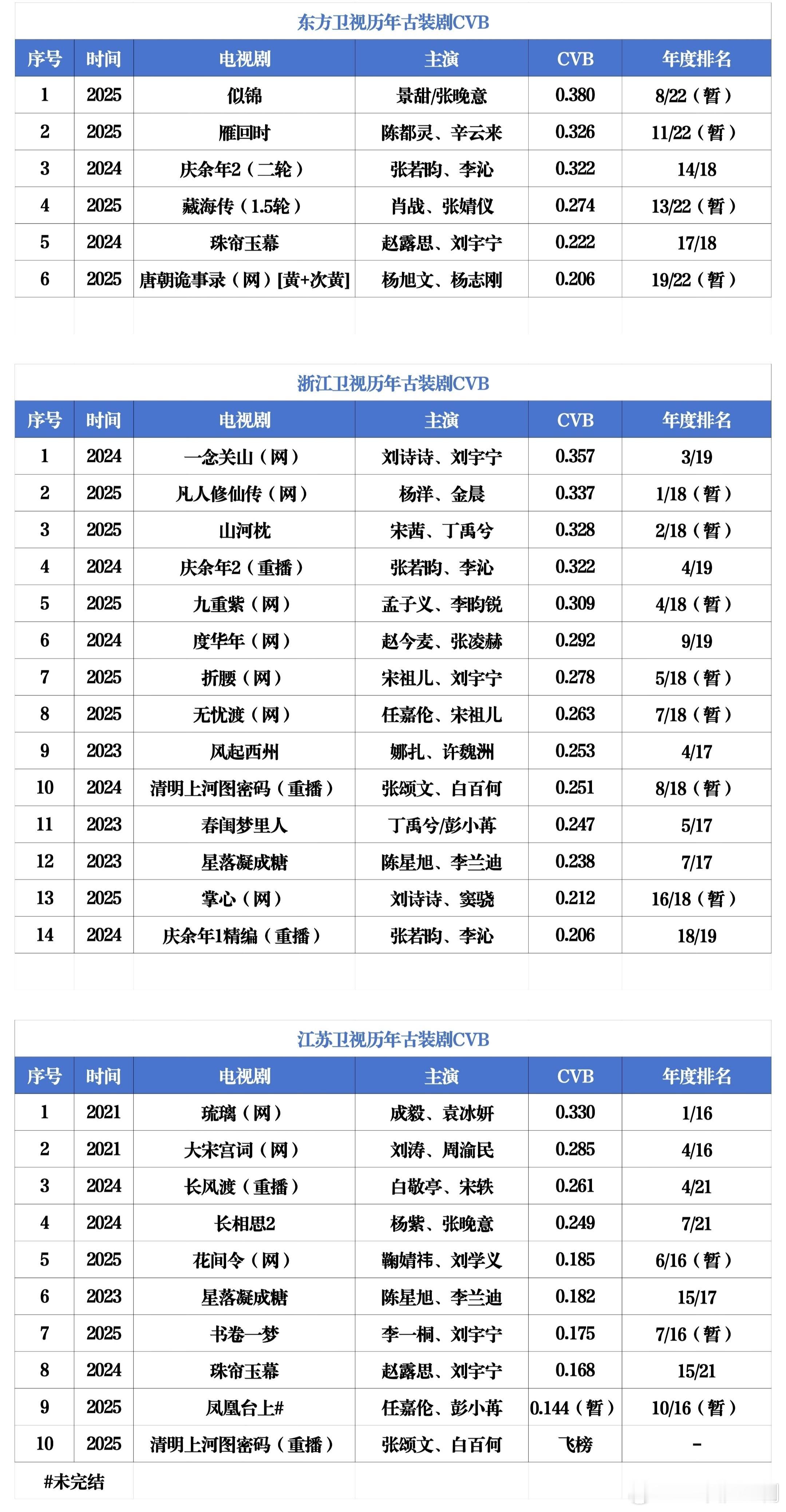 东方卫视历年古装剧CVB

| 序号 | 时间 | 电视剧 | 主演 | CVB | 年度排名 |
|---|---|---|---|---|---|
| 1 | 2025 | 似锦 | 景甜/张晚意 | 0.380 | 8/22（暂） |
| 2 | 2025 | 雁回时 | 陈都灵、辛云来 | 0.326 | 11/22（暂） |
| 3 | 2024 | 庆余年2（二轮） | 张若昀、李沁 | 0.322 | 14/18 |
| 4 | 2025 | 藏海传（1.5轮） | 肖战、张婧仪 | 0.274 | 13/22（暂） |
| 5 | 2024 | 珠帘玉幕 | 赵露思、刘宇宁 | 0.222 | 17/18 |
| 6 | 2025 | 唐朝诡事录（网）[黄+次黄] | 杨旭文、杨志刚 | 0.206 | 19/22（暂） |

浙江卫视历年古装剧CVB

| 序号 | 时间 | 电视剧 | 主演 | CVB | 年度排名 |
|---|---|---|---|---|---|
| 1 | 2024 | 一念关山（网） | 刘诗诗、刘宇宁 | 0.357 | 3/19 |
| 2 | 2025 | 凡人修仙传（网） | 杨洋、金晨 | 0.337 | 1/18（暂） |
| 3 | 2025 | 山河枕 | 宋茜、丁禹兮 | 0.328 | 2/18（暂） |
| 4 | 2024 | 庆余年2（重播） | 张若昀、李沁 | 0.322 | 4/19 |
| 5 | 2025 | 九重紫（网） | 孟子义、李昀锐 | 0.309 | 4/18（暂） |
| 6 | 2024 | 度华年（网） | 赵今麦、张凌赫 | 0.292 | 9/19 |
| 7 | 2025 | 折腰（网） | 宋祖儿、刘宇宁 | 0.278 | 5/18（暂） |
| 8 | 2025 | 无忧渡（网） | 任嘉伦、宋祖儿 | 0.263 | 7/18（暂） |
| 9 | 2023 | 风起西州 | 娜扎、许魏洲 | 0.253 | 4/17 |
| 10 | 2024 | 清明上河图密码（重播） | 张颂文、白百何 | 0.251 | 8/18（暂） |
| 11 | 2023 | 春闺梦里人 | 丁禹兮/彭小苒 | 0.247 | 5/17 |
| 12 | 2023 | 星落凝成糖 | 陈星旭、李兰迪 | 0.238 | 7/17 |
| 13 | 2025 | 掌心（网） | 刘诗诗、窦骁 | 0.212 | 16/18（暂） |
| 14 | 2024 | 庆余年1精编（重播） | 张若昀、李沁 | 0.206 | 18/19 |

江苏卫视历年古装剧CVB

| 序号 | 时间 | 电视剧 | 主演 | CVB | 年度排名 |
|---|---|---|---|---|---|
| 1 | 2021 | 琉璃（网） | 成毅、袁冰妍 | 0.330 | 1/16 |
| 2 | 2021 | 大宋宫词（网） | 刘涛、周渝民 | 0.285 | 4/16 |
| 3 | 2024 | 长风渡（重播） | 白敬亭、宋轶 | 0.261 | 4/21 |
| 4 | 2024 | 长相思2 | 杨紫、张晚意 | 0.249 | 7/21 |
| 5 | 2025 | 花间令（网） | 鞠婧祎、刘学义 | 0.185 | 6/16（暂） |
| 6 | 2023 | 星落凝成糖 | 陈星旭、李兰迪 | 0.182 | 15/17 |
| 7 | 2025 | 书卷一梦 | 李一桐、刘宇宁 | 0.175 | 7/16（暂） |
| 8 | 2024 | 珠帘玉幕 | 赵露思、刘宇宁 | 0.168 | 15/21 |
| 9 | 2025 | 凤凰台上# | 任嘉伦、彭小苒 | 0.144（暂） | 10/16（暂） |
| 10 | 2025 | 清明上河图密码（重播） | 张颂文、白百何 | 飞榜 | - |

#未完结